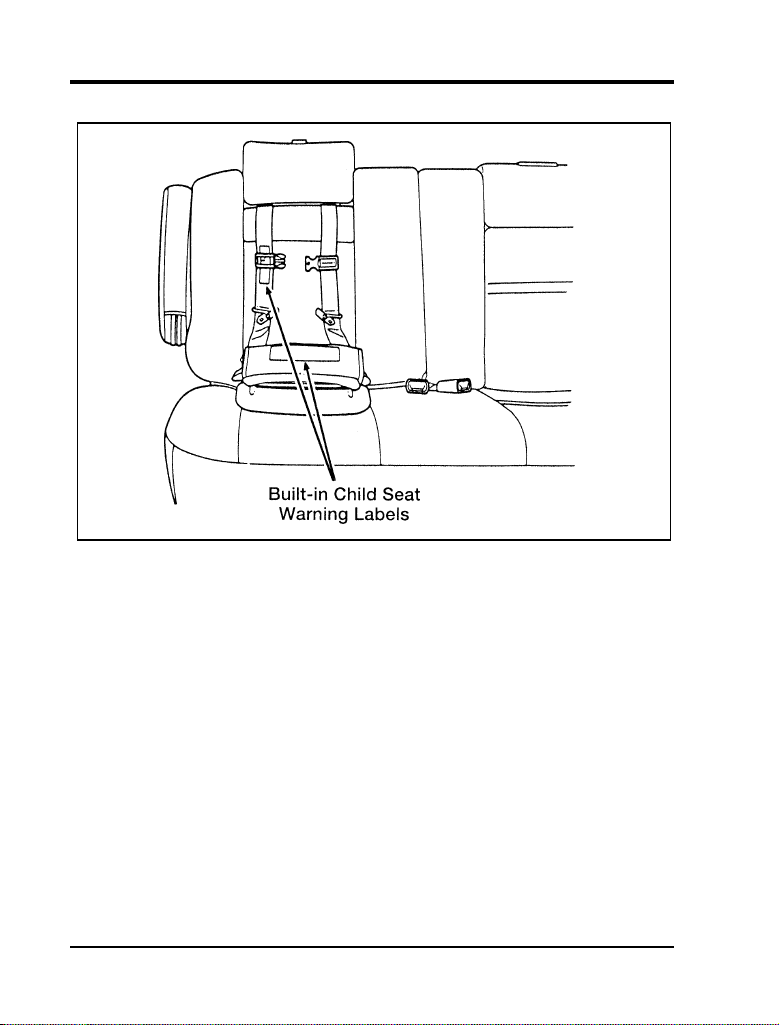 Built-in Child Seat Warning Labels